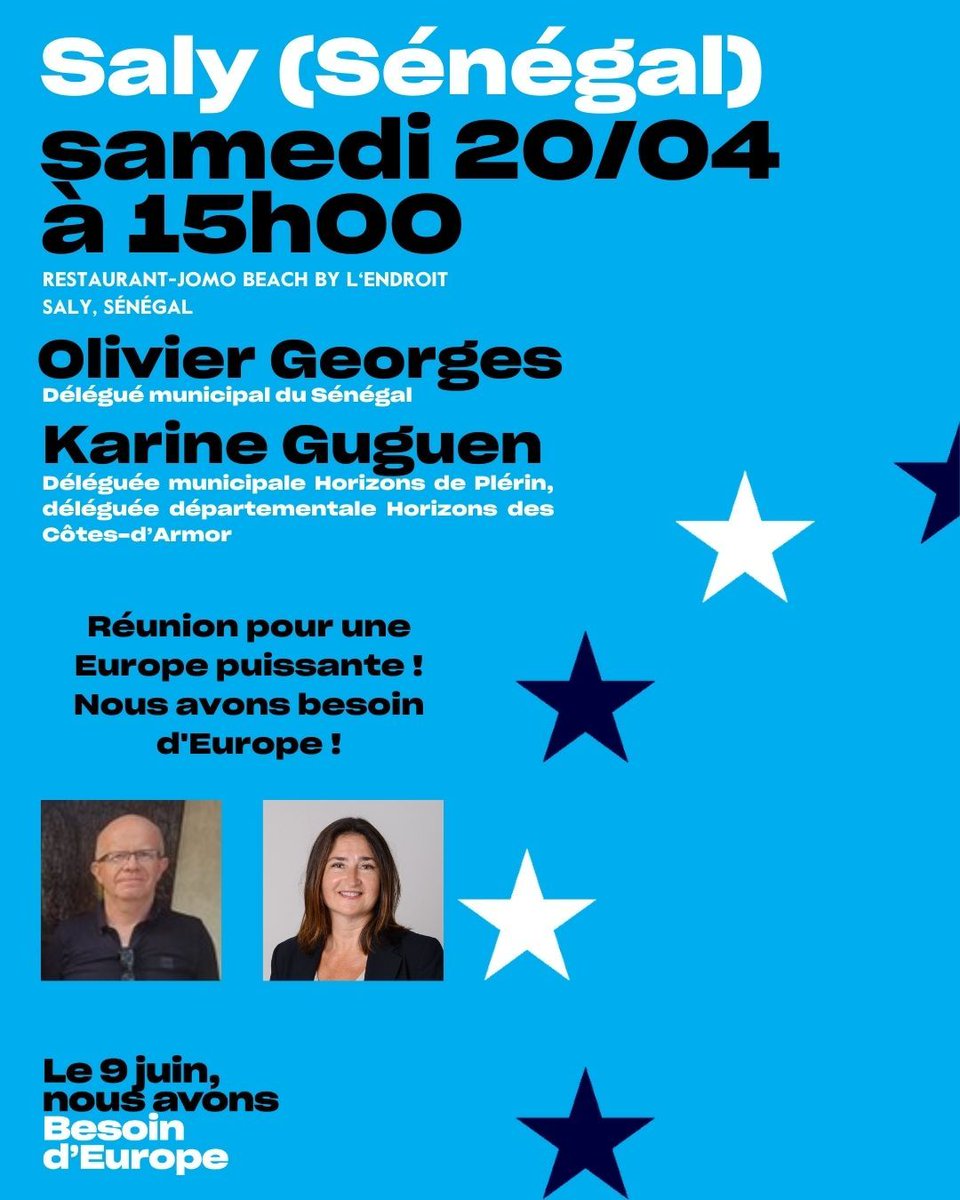 Saly (Sénégal)
samedi 20/04
à 15h00

RESTAURANT-JOMO BEACH BY L'ENDROIT
SALY, SÉNÉGAL

Olivier Georges
Délégué municipal du Sénégal

Karine Guguen
Déléguée municipale Horizons de Plérin, déléguée départementale Horizons des Côtes-d'Armor

Réunion pour une Europe puissante ! Nous avons besoin d'Europe !

Le 9 juin, nous avons Besoin d'Europe